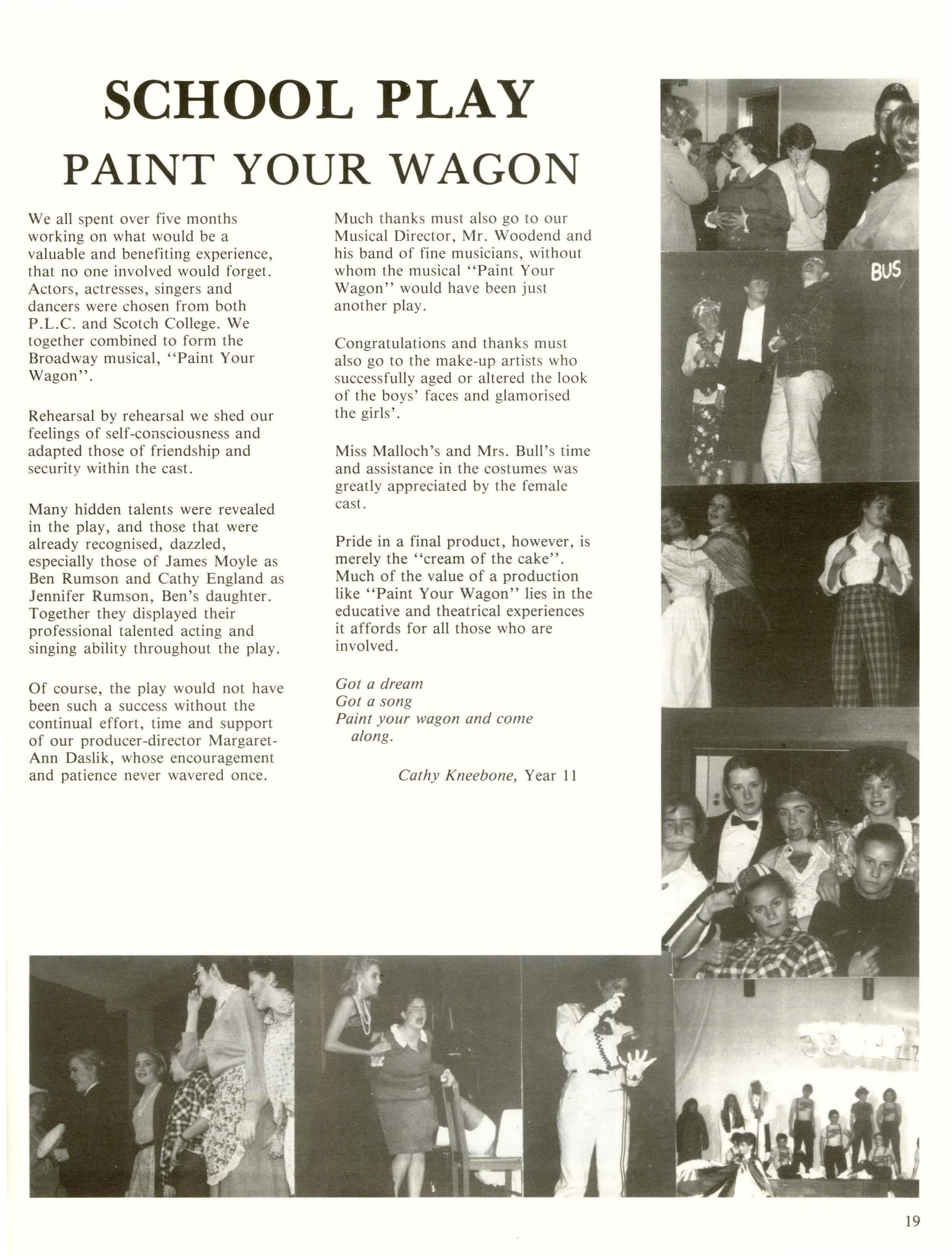 SCHOOL PLAY
PAINT YOUR WAGON

We all spent over five months working on what would be a valuable and benefiting experience, that no one involved would forget. Actors, actresses, singers and dancers were chosen from both P.L.C. and Scotch College. We together combined to form the Broadway musical, "Paint Your Wagon".

Rehearsal by rehearsal we shed our feelings of self-consciousness and adapted those of friendship and security within the cast.

Many hidden talents were revealed in the play, and those that were already recognised, dazzled, especially those of James Moyle as Ben Rumson and Cathy England as Jennifer Rumson, Ben's daughter. Together they displayed their professional talented acting and singing ability throughout the play.

Of course, the play would not have been such a success without the continual effort, time and support of our producer-director Margaret-Ann Daslik, whose encouragement and patience never wavered once.

Much thanks must also go to our Musical Director, Mr. Woodend and his band of fine musicians, without whom the musical "Paint Your Wagon" would have been just another play.

Congratulations and thanks must also go to the make-up artists who successfully aged or altered the look of the boys' faces and glamorised the girls'.

Miss Malloch's and Mrs. Bull's time and assistance in the costumes was greatly appreciated by the female cast.

Pride in a final product, however, is merely the "cream of the cake". Much of the value of a production like "Paint Your Wagon" lies in the educative and theatrical experiences it affords for all those who are involved.

Got a dream
Got a song
Paint your wagon and come along.

Cathy Kneebone, Year 11

BUS

19